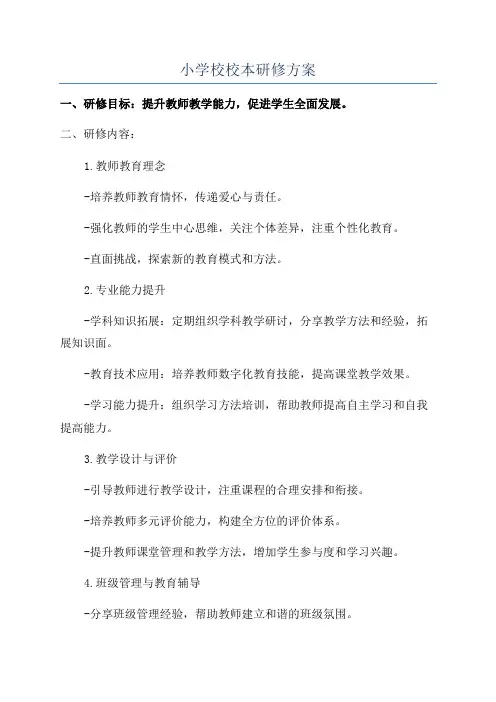 小学校校本研修方案

一、研修目标：提升教师教学能力，促进学生全面发展。

二、研修内容：

1.教师教育理念

-培养教师教育情怀，传递爱心与责任。

-强化教师的学生中心思维，关注个体差异，注重个性化教育。

-直面挑战，探索新的教育模式和方法。

2.专业能力提升

-学科知识拓展：定期组织学科教学研讨，分享教学方法和经验，拓展知识面。

-教育技术应用：培养教师数字化教育技能，提高课堂教学效果。

-学习能力提升：组织学习方法培训，帮助教师提高自主学习和自我提高能力。

3.教学设计与评价

-引导教师进行教学设计，注重课程的合理安排和衔接。

-培养教师多元评价能力，构建全方位的评价体系。

-提升教师课堂管理和教学方法，增加学生参与度和学习兴趣。

4.班级管理与教育辅导

-分享班级管理经验，帮助教师建立和谐的班级氛围。